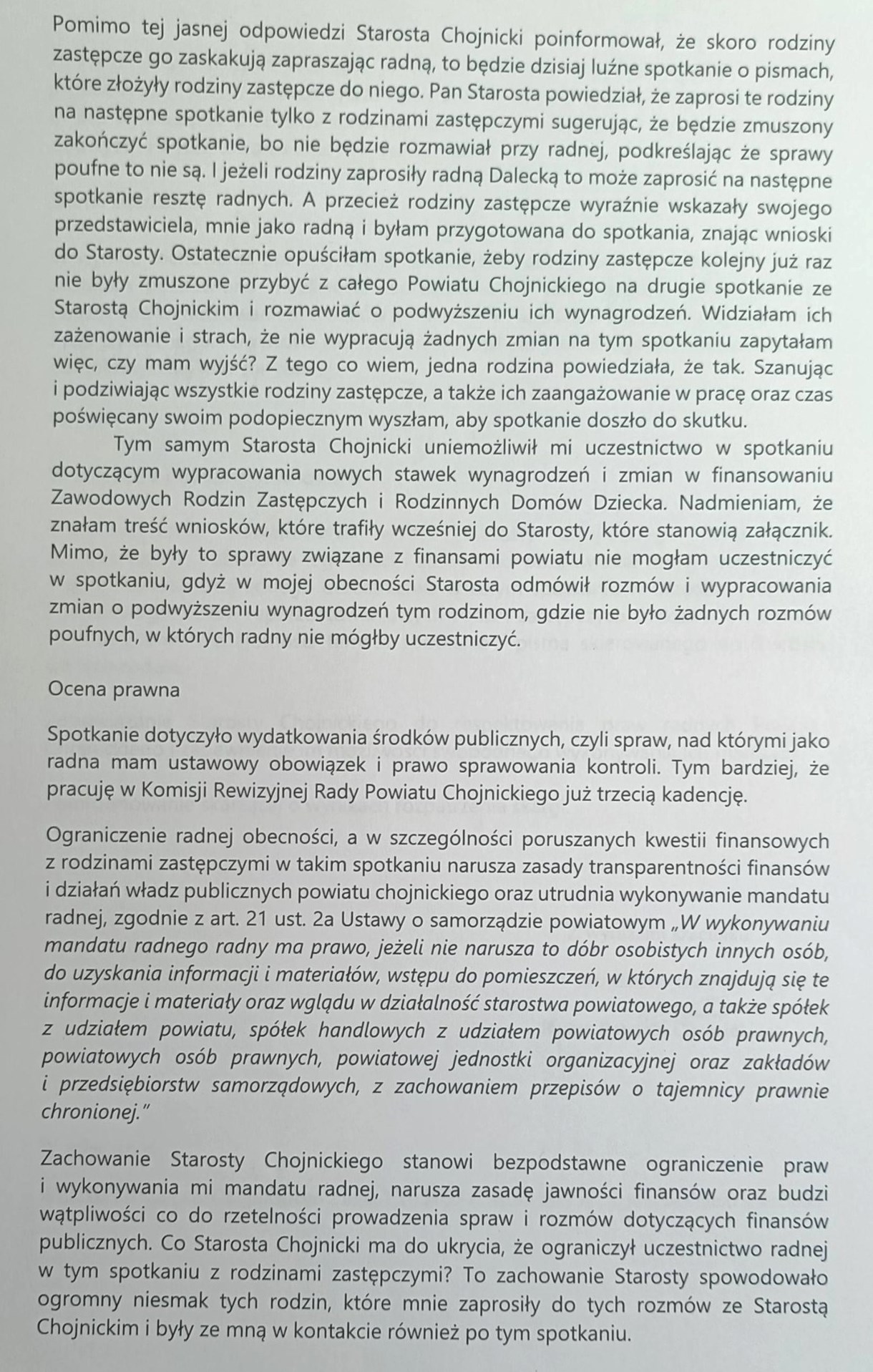 Pomimo tej jasnej odpowiedzi Starosta Chojnicki poinformował, że skoro rodziny zastępcze go zaskakują zapraszając radną, to będzie dzisiaj luźne spotkanie o pismach, które złożyły rodziny zastępcze do niego. Pan Starosta powiedział, że zaprosi te rodziny na następne spotkanie tylko z rodzinami zastępczymi sugerując, że będzie zmuszony zakończyć spotkanie, bo nie będzie rozmawiał przy radnej, podkreślając że sprawy poufne to nie są. I jeżeli rodziny zaprosiły radną Dalecką to może zaprosić na następne spotkanie resztę radnych. A przecież rodziny zastępcze wyraźnie wskazały swojego przedstawiciela, mnie jako radną i byłam przygotowana do spotkania, znając wnioski do Starosty. Ostatecznie opuściłam spotkanie, żeby rodziny zastępcze kolejny już raz nie były zmuszone przybyć z całego Powiatu Chojnickiego na drugie spotkanie ze Starostą Chojnickim i rozmawiać o podwyższeniu ich wynagrodzeń. Widziałam ich zażenowanie i strach, że nie wypracują żadnych zmian na tym spotkaniu zapytałam więc, czy mam wyjść? Z tego co wiem, jedna rodzina powiedziała, że tak. Szanując i podziwiając wszystkie rodziny zastępcze, a także ich zaangażowanie w pracę oraz czas poświęcany swoim podopiecznym wyszłam, aby spotkanie doszło do skutku.

Tym samym Starosta Chojnicki uniemożliwił mi uczestnictwo w spotkaniu dotyczącym wypracowania nowych stawek wynagrodzeń i zmian w finansowaniu Zawodowych Rodzin Zastępczych i Rodzinnych Domów Dziecka. Nadmieniam, że znałam treść wniosków, które trafiły wcześniej do Starosty, które stanowią załącznik. Mimo, że były to sprawy związane z finansami powiatu nie mogłam uczestniczyć w spotkaniu, gdyż w mojej obecności Starosta odmówił rozmów i wypracowania zmian o podwyższeniu wynagrodzeń tym rodzinom, gdzie nie było żadnych rozmów poufnych, w których radny nie mógłby uczestniczyć.

Ocena prawna

Spotkanie dotyczyło wydatkowania środków publicznych, czyli spraw, nad którymi jako radna mam ustawowy obowiązek i prawo sprawowania kontroli. Tym bardziej, że pracuję w Komisji Rewizyjnej Rady Powiatu Chojnickiego już trzecią kadencję.

Ograniczenie radnej obecności, a w szczególności poruszanych kwestii finansowych z rodzinami zastępczymi w takim spotkaniu narusza zasady transparentności finansów i działań władz publicznych powiatu chojnickiego oraz utrudnia wykonywanie mandatu radnej, zgodnie z art. 21 ust. 2a Ustawy o samorządzie powiatowym „W wykonywaniu mandatu radnego radny ma prawo, jeżeli nie narusza to dóbr osobistych innych osób, do uzyskania informacji i materiałów, wstępu do pomieszczeń, w których znajdują się te informacje i materiały oraz wglądu w działalność starostwa powiatowego, a także spółek z udziałem powiatu, spółek handlowych z udziałem powiatowych osób prawnych, powiatowych osób prawnych, powiatowej jednostki organizacyjnej oraz zakładów i przedsiębiorstw samorządowych, z zachowaniem przepisów o tajemnicy prawnie chronionej."

Zachowanie Starosty Chojnickiego stanowi bezpodstawne ograniczenie praw i wykonywania mi mandatu radnej, narusza zasadę jawności finansów oraz budzi wątpliwości co do rzetelności prowadzenia spraw i rozmów dotyczących finansów publicznych. Co Starosta Chojnicki ma do ukrycia, że ograniczył uczestnictwo radnej w tym spotkaniu z rodzinami zastępczymi? To zachowanie Starosty spowodowało ogromny niesmak tych rodzin, które mnie zaprosiły do tych rozmów ze Starostą Chojnickim i były ze mną w kontakcie również po tym spotkaniu.